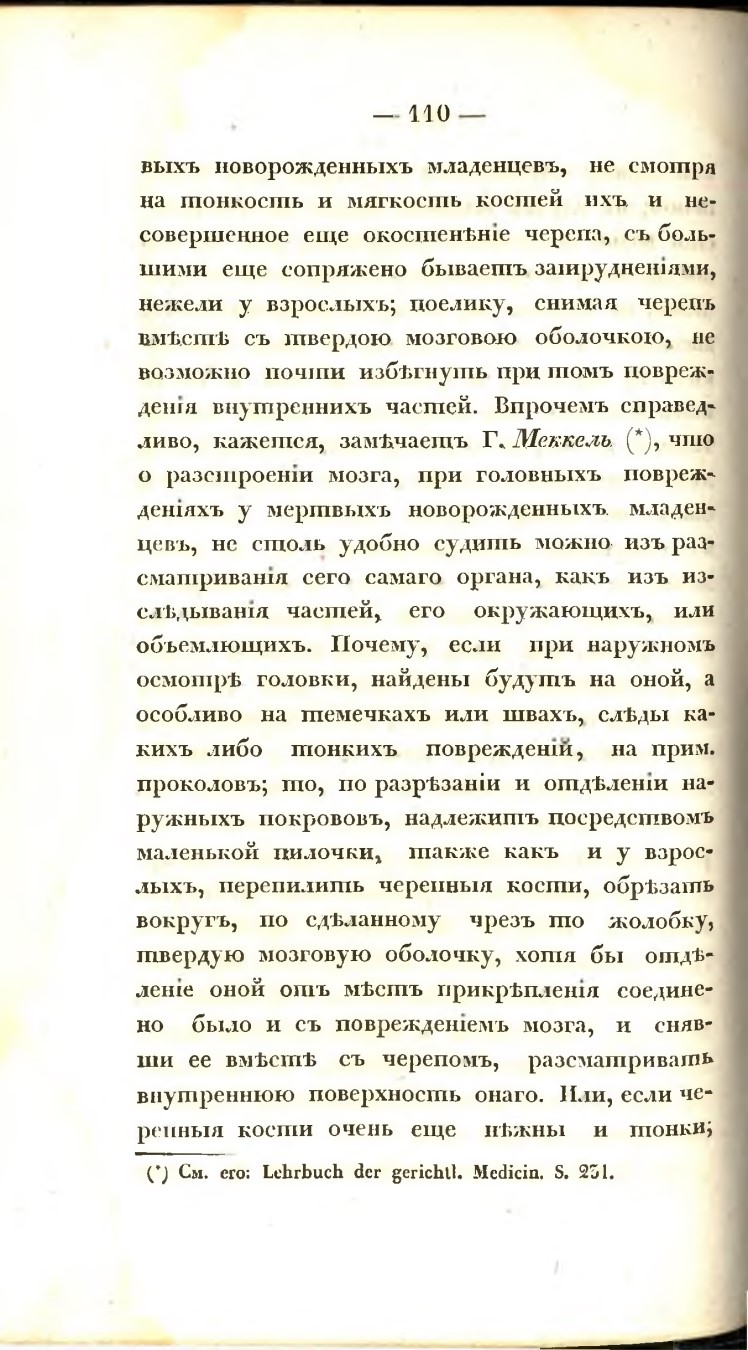 — 110 —

выхъ новорожденныхъ младенцевъ, не смотря на тонкость и мягкость костей ихъ и несовершенное еще окостенѣніе черепа, съ большими еще сопряжено бываетъ затрудненіями, нежели у взрослыхъ; поелику, снимая черепъ вмѣстѣ съ твердою мозговою оболочкою, не возможно почти избѣгнуть при томъ поврежденія внутреннихъ частей. Впрочемъ справедливо, кажется, замѣчаетъ Г. Меккель (*), что о разстроеніи мозга, при головныхъ поврежденіяхъ у мертвыхъ новорожденныхъ младенцевъ, не столь удобно судить можно изъ разсматриванія сего самаго органа, какъ изъ изслѣдыванія частей, его окружающихъ, или объемлющихъ. Почему, если при наружномъ осмотрѣ головки, найдены будутъ на оной, а особливо на темечкахъ или швахъ, слѣды какихъ либо тонкихъ поврежденій, на прим. проколовъ; то, по разрѣзаніи и отдѣленіи наружныхъ покрововъ, надлежитъ посредствомъ маленькой пилочки, также какъ и у взрослыхъ, перепилить черепныя кости, обрѣзать вокругъ, по сдѣланному чрезъ то жолобку, твердую мозговую оболочку, хотя бы отдѣленіе оной отъ мѣстъ прикрѣпленія соединено было и съ поврежденіемъ мозга, и снявши ее вмѣстѣ съ черепомъ, разсматривать внутреннюю поверхность онаго. Или, если черепныя кости очень еще нѣжны и тонки;

(*) См. его: Lehrbuch der gerichtl. Medicin. S. 231.